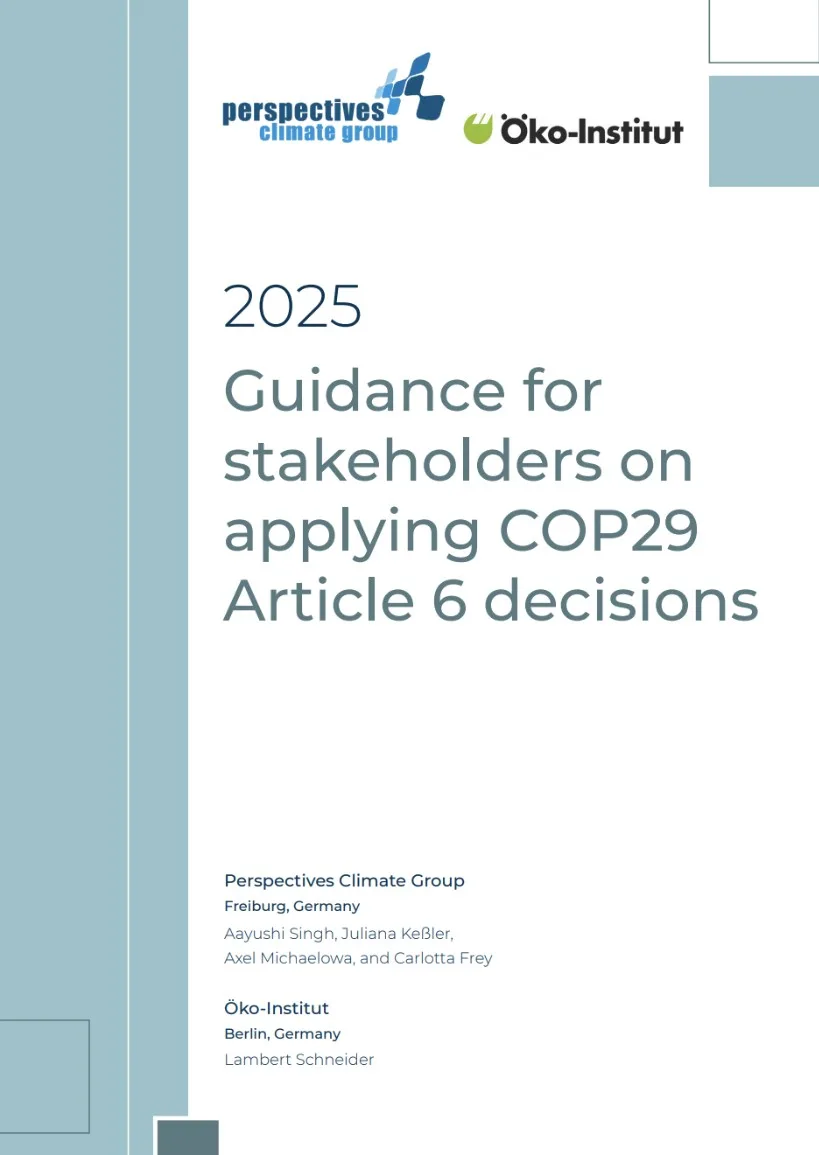 perspectives
climate group

Öko-Institut

2025

Guidance for stakeholders on applying COP29 Article 6 decisions

Perspectives Climate Group
Freiburg, Germany
Aayushi Singh, Juliana Keßler, Axel Michaelowa, and Carlotta Frey

Öko-Institut
Berlin, Germany
Lambert Schneider